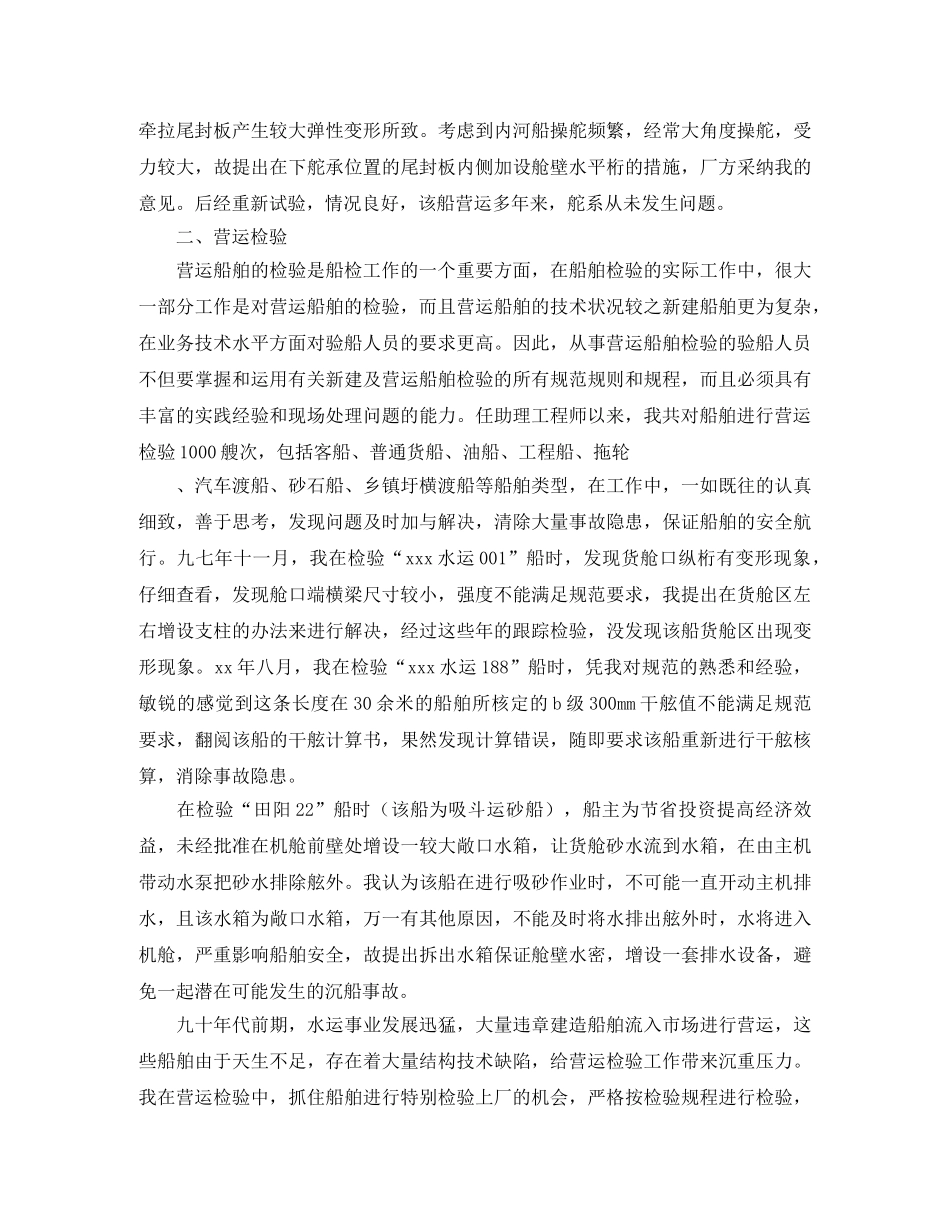 牵拉尾封板产生较大弹性变形所致。考虑到内河船操舵频繁，经常大角度操舵，受力较大，故提出在下舵承位置的尾封板内侧加设舱壁水平桁的措施，厂方采纳我的意见。后经重新试验，情况良好，该船营运多年来，舵系从未发生问题。

二、营运检验

营运船舶的检验是船检工作的一个重要方面，在船舶检验的实际工作中，很大一部分工作是对营运船舶的检验，而且营运船舶的技术状况较之新建船舶更为复杂，在业务技术水平方面对验船人员的要求更高。因此，从事营运船舶检验的验船人员不但要掌握和运用有关新建及营运船舶检验的所有规范规则和规程，而且必须具有丰富的实践经验和现场处理问题的能力。任助理工程师以来，我共对船舶进行营运检验1000艘次，包括客船、普通货船、油船、工程船、拖轮

、汽车渡船、砂石船、乡镇圩横渡船等船舶类型，在工作中，一如既往的认真细致，善于思考，发现问题及时加与解决，清除大量事故隐患，保证船舶的安全航行。九七年十一月，我在检验“xxx水运001”船时，发现货舱口纵桁有变形现象，仔细查看，发现舱口端横梁尺寸较小，强度不能满足规范要求，我提出在货舱区左右增设支柱的办法来进行解决，经过这些年的跟踪检验，没发现该船货舱区出现变形现象。xx年八月，我在检验“xxx水运188”船时，凭我对规范的熟悉和经验，敏锐的感觉到这条长度在30余米的船舶所核定的b级300㎜干舷值不能满足规范要求，翻阅该船的干舷计算书，果然发现计算错误，随即要求该船重新进行干舷核算，消除事故隐患。

在检验“田阳22”船时（该船为吸斗运砂船），船主为节省投资提高经济效益，未经批准在机舱前壁处增设一较大敞口水箱，让货舱砂水流到水箱，在由主机带动水泵把砂水排除舷外。我认为该船在进行吸砂作业时，不可能一直开动主机排水，且该水箱为敞口水箱，万一有其他原因，不能及时将水排出舷外时，水将进入机舱，严重影响船舶安全，故提出拆出水箱保证舱壁水密，增设一套排水设备，避免一起潜在可能发生的沉船事故。

九十年代前期，水运事业发展迅猛，大量违章建造船舶流入市场进行营运，这些船舶由于天生不足，存在着大量结构技术缺陷，给营运检验工作带来沉重压力。我在营运检验中，抓住船舶进行特别检验上厂的机会，严格按检验规程进行检验，